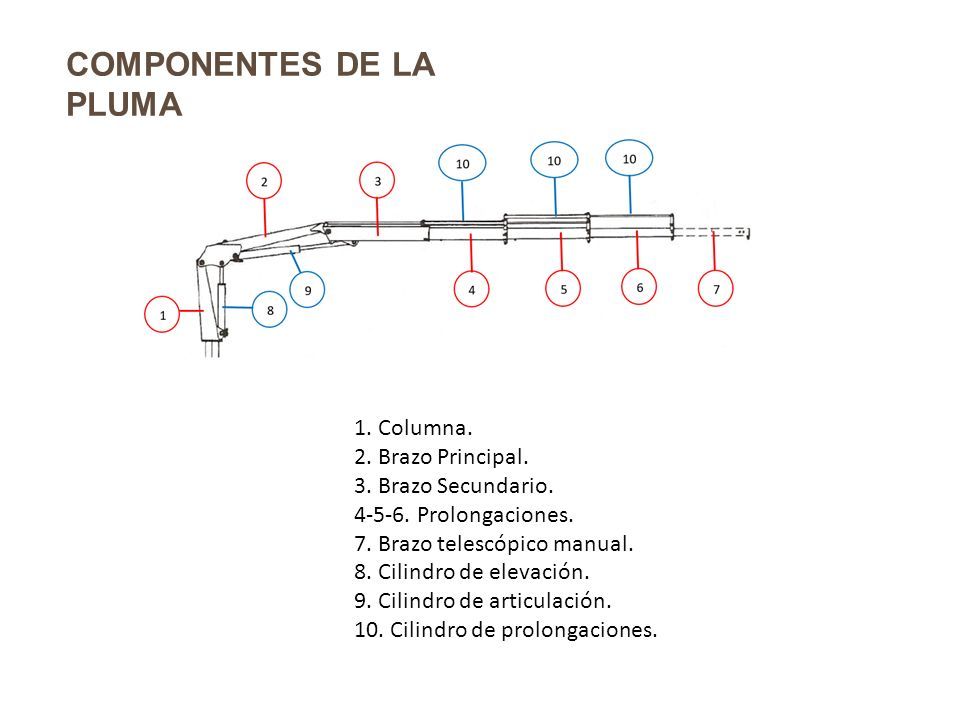 COMPONENTES DE LA PLUMA

2
3
10
10
10
1
8
9
4
5
6
7

1. Columna.
2. Brazo Principal.
3. Brazo Secundario.
4-5-6. Prolongaciones.
7. Brazo telescópico manual.
8. Cilindro de elevación.
9. Cilindro de articulación.
10. Cilindro de prolongaciones.